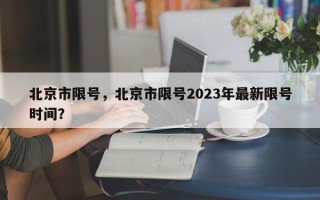 北京市限号，北京市限号2023年最新限号时间?